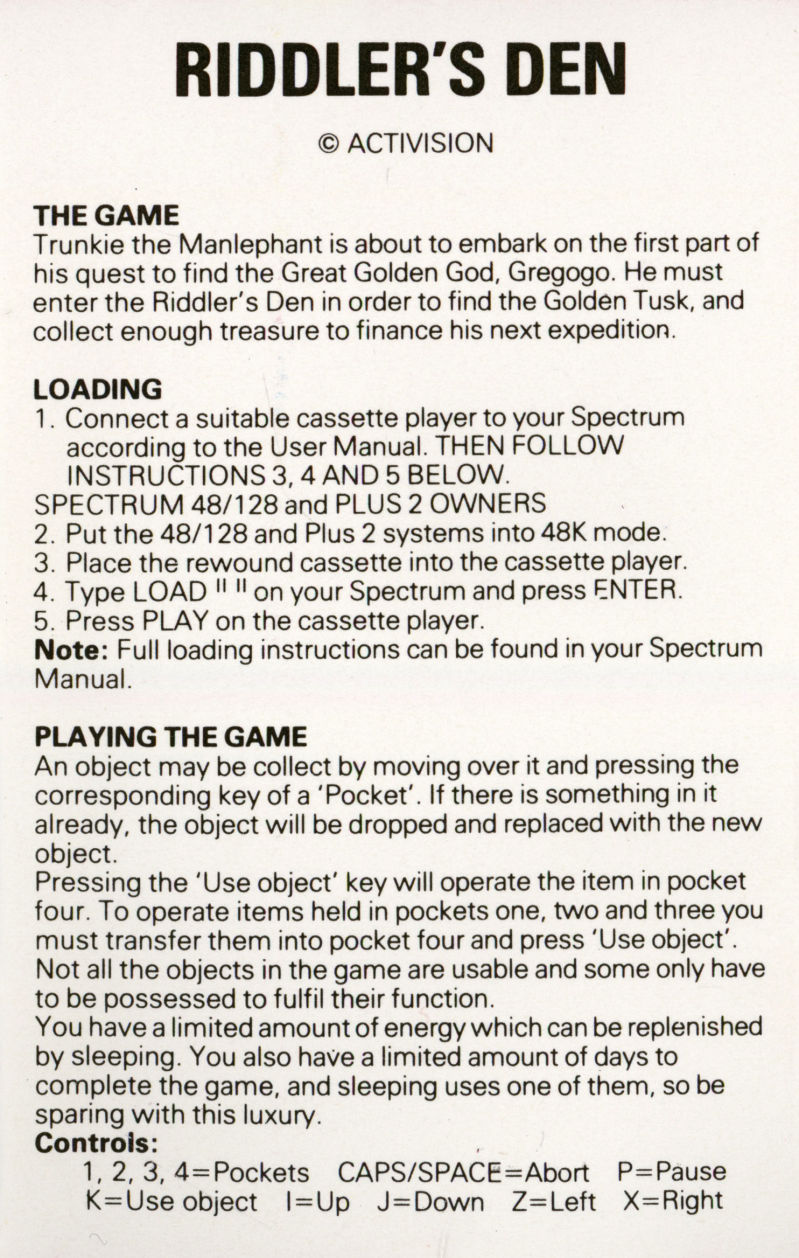 RIDDLER'S DEN

© ACTIVISION

THE GAME
Trunkie the Manlephant is about to embark on the first part of his quest to find the Great Golden God, Gregogo. He must enter the Riddler's Den in order to find the Golden Tusk, and collect enough treasure to finance his next expedition.

LOADING
1. Connect a suitable cassette player to your Spectrum according to the User Manual. THEN FOLLOW INSTRUCTIONS 3, 4 AND 5 BELOW.
SPECTRUM 48/128 and PLUS 2 OWNERS
2. Put the 48/128 and Plus 2 systems into 48K mode.
3. Place the rewound cassette into the cassette player.
4. Type LOAD " " on your Spectrum and press ENTER.
5. Press PLAY on the cassette player.
Note: Full loading instructions can be found in your Spectrum Manual.

PLAYING THE GAME
An object may be collect by moving over it and pressing the corresponding key of a 'Pocket'. If there is something in it already, the object will be dropped and replaced with the new object.
Pressing the 'Use object' key will operate the item in pocket four. To operate items held in pockets one, two and three you must transfer them into pocket four and press 'Use object'.
Not all the objects in the game are usable and some only have to be possessed to fulfil their function.
You have a limited amount of energy which can be replenished by sleeping. You also have a limited amount of days to complete the game, and sleeping uses one of them, so be sparing with this luxury.
Controls:
1, 2, 3, 4=Pockets CAPS/SPACE=Abort P=Pause
K=Use object I=Up J=Down Z=Left X=Right